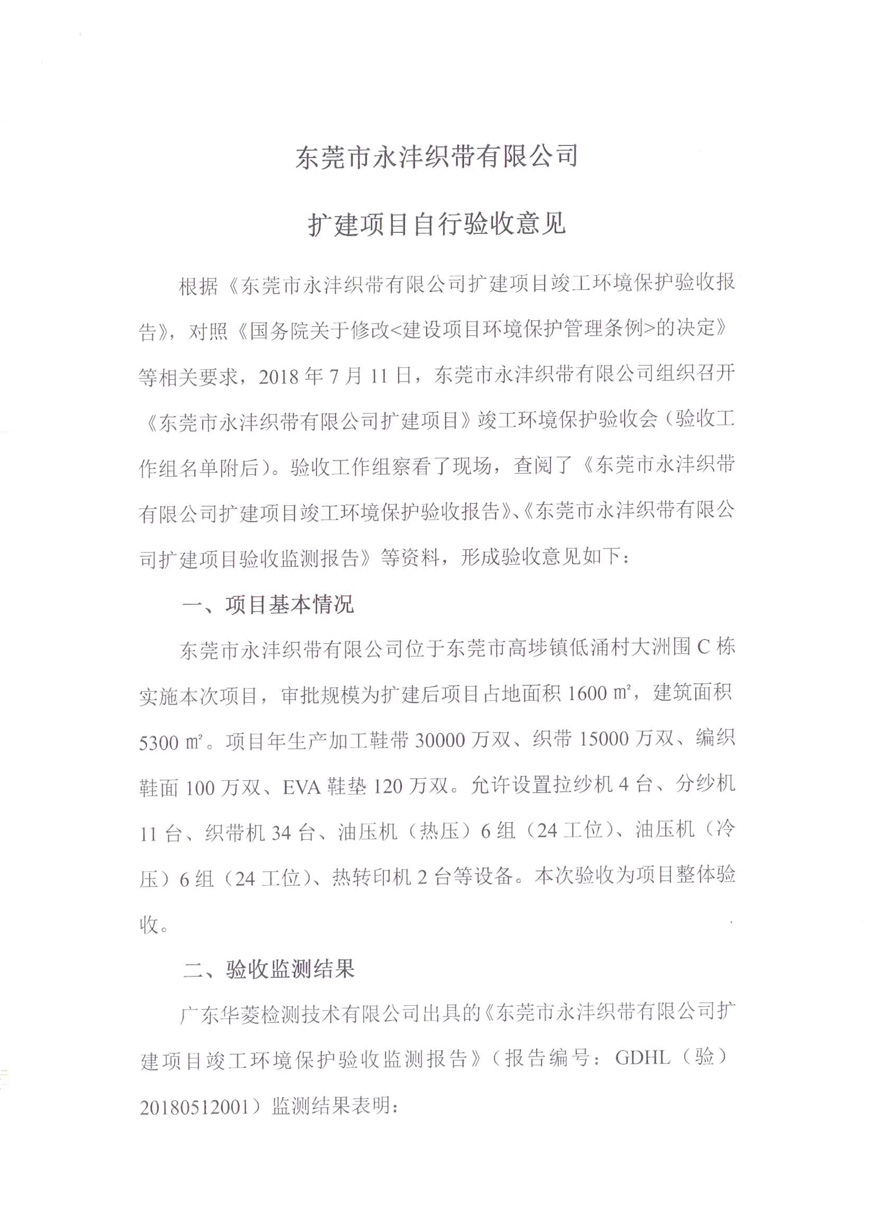 东莞市永沣织带有限公司

扩建项目自行验收意见

根据《东莞市永沣织带有限公司扩建项目竣工环境保护验收报告》，对照《国务院关于修改<建设项目环境保护管理条例>的决定》等相关要求，2018 年 7 月 11 日，东莞市永沣织带有限公司组织召开《东莞市永沣织带有限公司扩建项目》竣工环境保护验收会（验收工作组名单附后）。验收工作组察看了现场，查阅了《东莞市永沣织带有限公司扩建项目竣工环境保护验收报告》、《东莞市永沣织带有限公司扩建项目验收监测报告》等资料，形成验收意见如下：

一、项目基本情况

东莞市永沣织带有限公司位于东莞市高埗镇低涌村大洲围 C 栋实施本次项目，审批规模为扩建后项目占地面积 1600 ㎡，建筑面积 5300 ㎡。项目年生产加工鞋带 30000 万双、织带 15000 万双、编织鞋面 100 万双、EVA 鞋垫 120 万双。允许设置拉纱机 4 台、分纱机 11 台、织带机 34 台、油压机（热压）6 组（24 工位）、油压机（冷压）6 组（24 工位）、热转印机 2 台等设备。本次验收为项目整体验收。

二、验收监测结果

广东华菱检测技术有限公司出具的《东莞市永沣织带有限公司扩建项目竣工环境保护验收监测报告》（报告编号：GDHL（验）20180512001）监测结果表明：